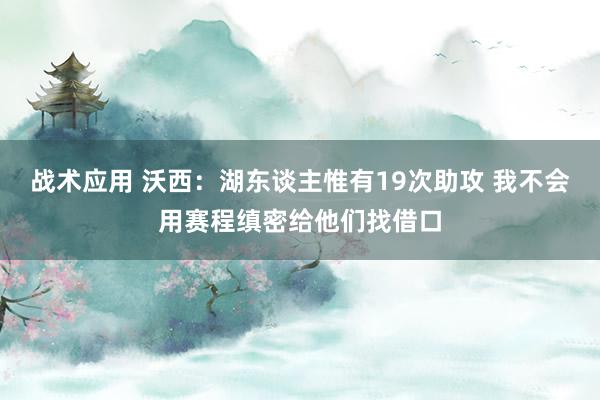 战术应用 沃西：湖东谈主惟有19次助攻 我不会用赛程缜密给他们找借口